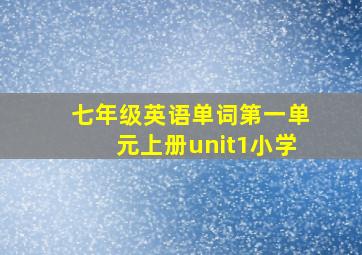 七年级英语单词第一单元上册unit1小学